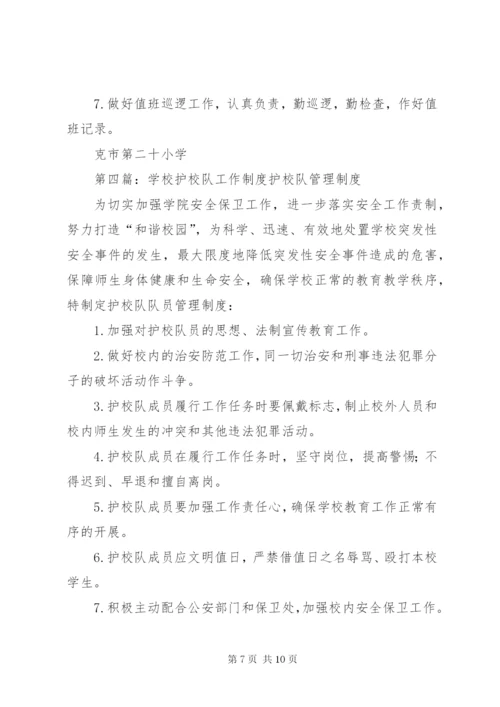 7.做好值班巡逻工作，认真负责，勤巡逻，勤检查，作好值班记录。

克市第二十小学

第四篇：学校护校队工作制度护校队管理制度

为切实加强学院安全保卫工作，进一步落实安全工作责制，努力打造“和谐校园”，为科学、迅速、有效地处置学校突发性安全事件的发生，最大限度地降低突发性安全事件造成的危害，保障师生身体健康和生命安全，确保学校正常的教育教学秩序，特制定护校队队员管理制度：

1.加强对护校队员的思想、法制宣传教育工作。

2.做好校内的治安防范工作，同一切治安和刑事违法犯罪分子的破坏活动作斗争。

3.护校队成员履行工作任务时要佩戴标志，制止校外人员和校内师生发生的冲突和其他违法犯罪活动。

4.护校队成员在履行工作任务时，坚守岗位，提高警惕；不得迟到、早退和擅自离岗。

5.护校队成员要加强工作责任心，确保学校教育工作正常有序的开展。

6.护校队成员应文明值日，严禁借值日之名辱骂、殴打本校学生。

7.积极主动配合公安部门和保卫处，加强校内安全保卫工作。

第 7 页 共 10 页